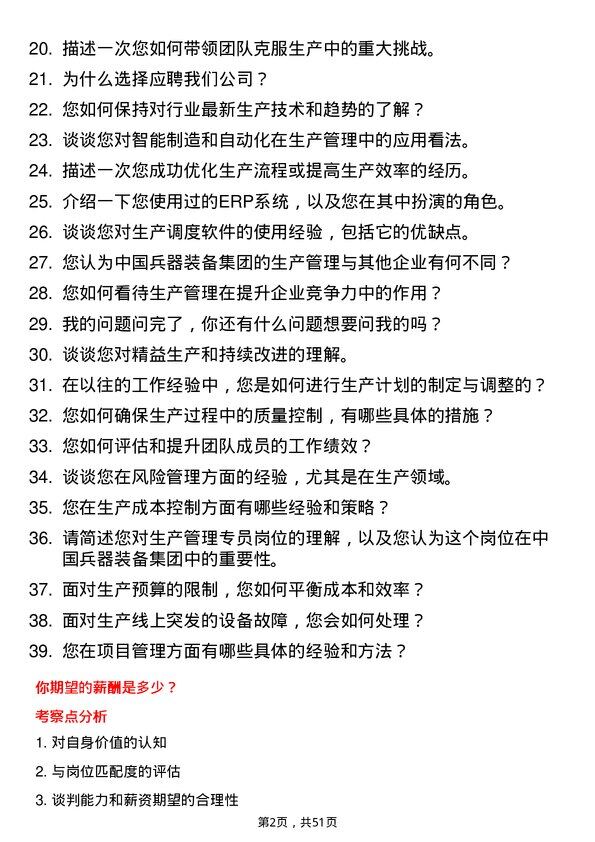 20. 描述一次您如何带领团队克服生产中的重大挑战。
21. 为什么选择应聘我们公司？
22. 您如何保持对行业最新生产技术和趋势的了解？
23. 谈谈您对智能制造和自动化在生产管理中的应用看法。
24. 描述一次您成功优化生产流程或提高生产效率的经历。
25. 介绍一下您使用过的ERP系统，以及您在其中扮演的角色。
26. 谈谈您对生产调度软件的使用经验，包括它的优缺点。
27. 您认为中国兵器装备集团的生产管理与其他企业有何不同？
28. 您如何看待生产管理在提升企业竞争力中的作用？
29. 我的问题问完了，你还有什么问题想要问我的吗？
30. 谈谈您对精益生产和持续改进的理解。
31. 在以往的工作经验中，您是如何进行生产计划的制定与调整的？
32. 您如何确保生产过程中的质量控制，有哪些具体的措施？
33. 您如何评估和提升团队成员的工作绩效？
34. 谈谈您在风险管理方面的经验，尤其是在生产领域。
35. 您在生产成本控制方面有哪些经验和策略？
36. 请简述您对生产管理专员岗位的理解，以及您认为这个岗位在中国兵器装备集团中的重要性。
37. 面对生产预算的限制，您如何平衡成本和效率？
38. 面对生产线上突发的设备故障，您会如何处理？
39. 您在项目管理方面有哪些具体的经验和方法？

你期望的薪酬是多少？

考察点分析

1. 对自身价值的认知
2. 与岗位匹配度的评估
3. 谈判能力和薪资期望的合理性

第2页，共51页